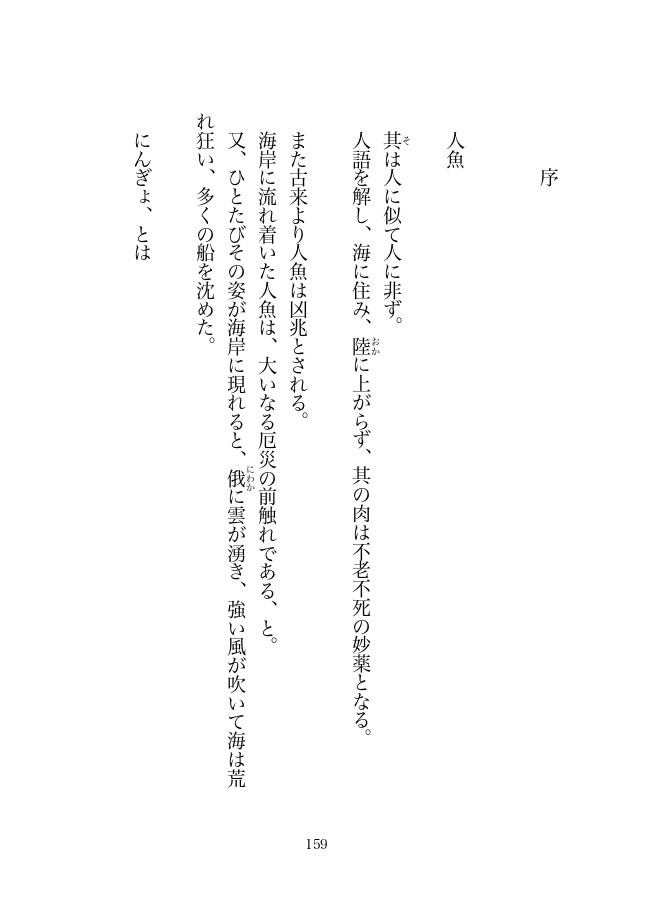 序

人魚

其(そ)は人に似て人に非ず。
人語を解し、海に住み、陸(おか)に上がらず、其の肉は不老不死の妙薬となる。

また古来より人魚は凶兆とされる。
海岸に流れ着いた人魚は、大いなる厄災の前触れである、と。
又、ひとたびその姿が海岸に現れると、俄(にわか)に雲が湧き、強い風が吹いて海は荒れ狂い、多くの船を沈めた。

にんぎょ、とは

159